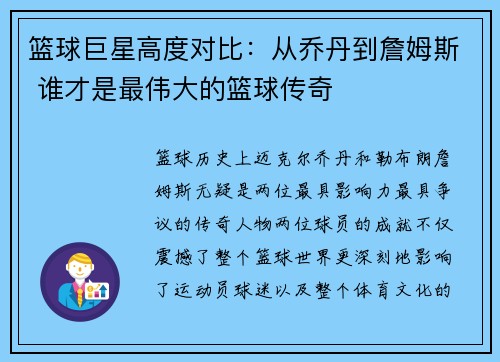 篮球巨星高度对比：从乔丹到詹姆斯 谁才是最伟大的篮球传奇

篮球历史上迈克尔乔丹和勒布朗詹姆斯无疑是两位最具影响力最具争议的传奇人物两位球员的成就不仅震撼了整个篮球世界更深刻地影响了运动员球迷以及整个体育文化的